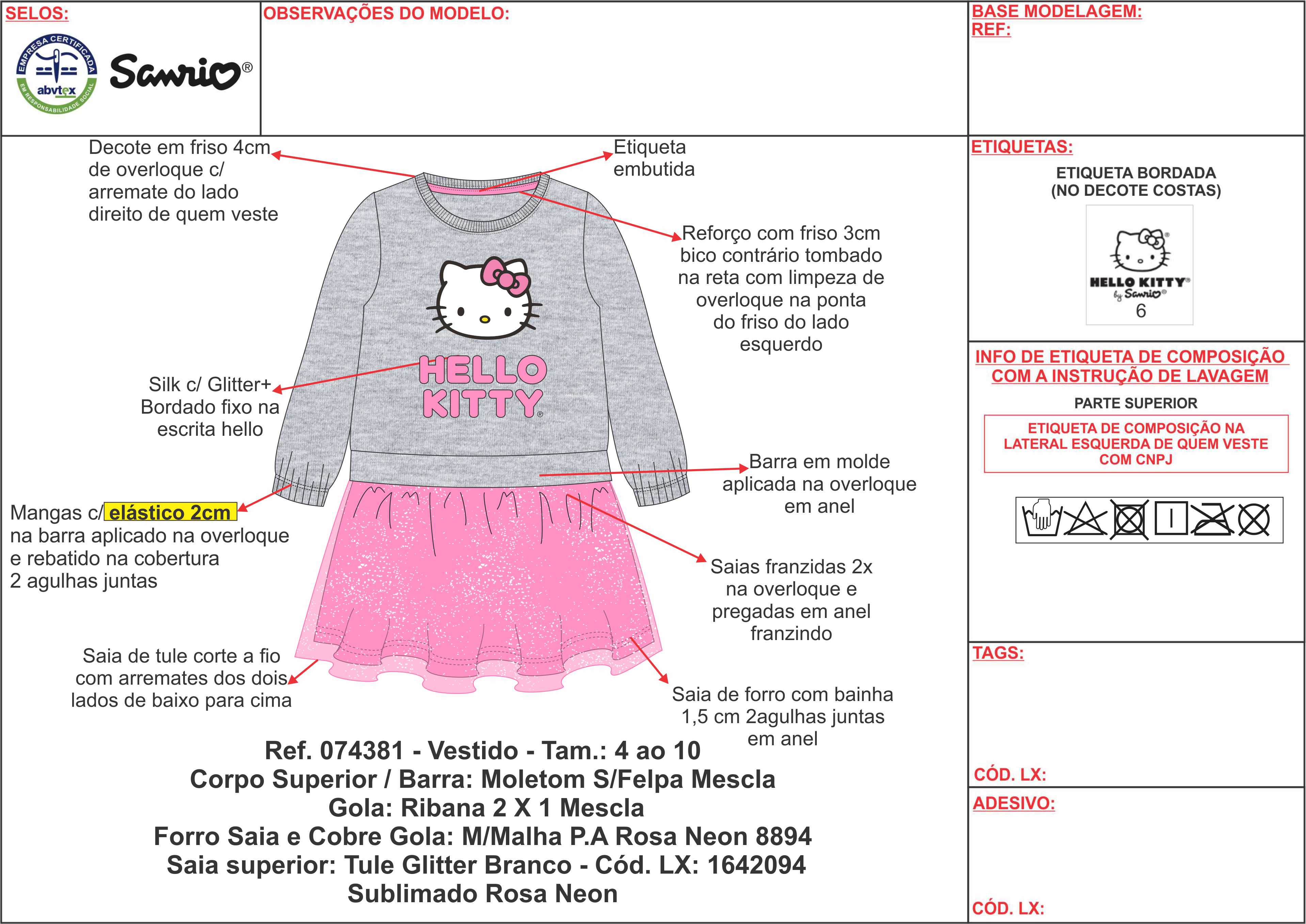 SELOS:

EMPRESA CERTIFICADA
abvtex
EM RESPONSABILIDADE SOCIAL

Sanrio®

OBSERVAÇÕES DO MODELO:

BASE MODELAGEM:
REF:

Decote em friso 4cm de overloque c/ arremate do lado direito de quem veste

Etiqueta embutida

Reforço com friso 3cm bico contrário tombado na reta com limpeza de overloque na ponta do friso do lado esquerdo

HELLO KITTY®

Silk c/ Glitter+ Bordado fixo na escrita hello

Barra em molde aplicada na overloque em anel

Mangas c/ elástico 2cm na barra aplicado na overloque e rebatido na cobertura 2 agulhas juntas

Saias franzidas 2x na overloque e pregadas em anel franzindo

Saia de tule corte a fio com arremates dos dois lados de baixo para cima

Saia de forro com bainha 1,5 cm 2agulhas juntas em anel

Ref. 074381 - Vestido - Tam.: 4 ao 10
Corpo Superior / Barra: Moletom S/Felpa Mescla
Gola: Ribana 2 X 1 Mescla
Forro Saia e Cobre Gola: M/Malha P.A Rosa Neon 8894
Saia superior: Tule Glitter Branco - Cód. LX: 1642094
Sublimado Rosa Neon

ETIQUETAS:
ETIQUETA BORDADA
(NO DECOTE COSTAS)

HELLO KITTY®
by Sanrio®
6

INFO DE ETIQUETA DE COMPOSIÇÃO COM A INSTRUÇÃO DE LAVAGEM
PARTE SUPERIOR
ETIQUETA DE COMPOSIÇÃO NA LATERAL ESQUERDA DE QUEM VESTE COM CNPJ

TAGS:

CÓD. LX:

ADESIVO:

CÓD. LX: